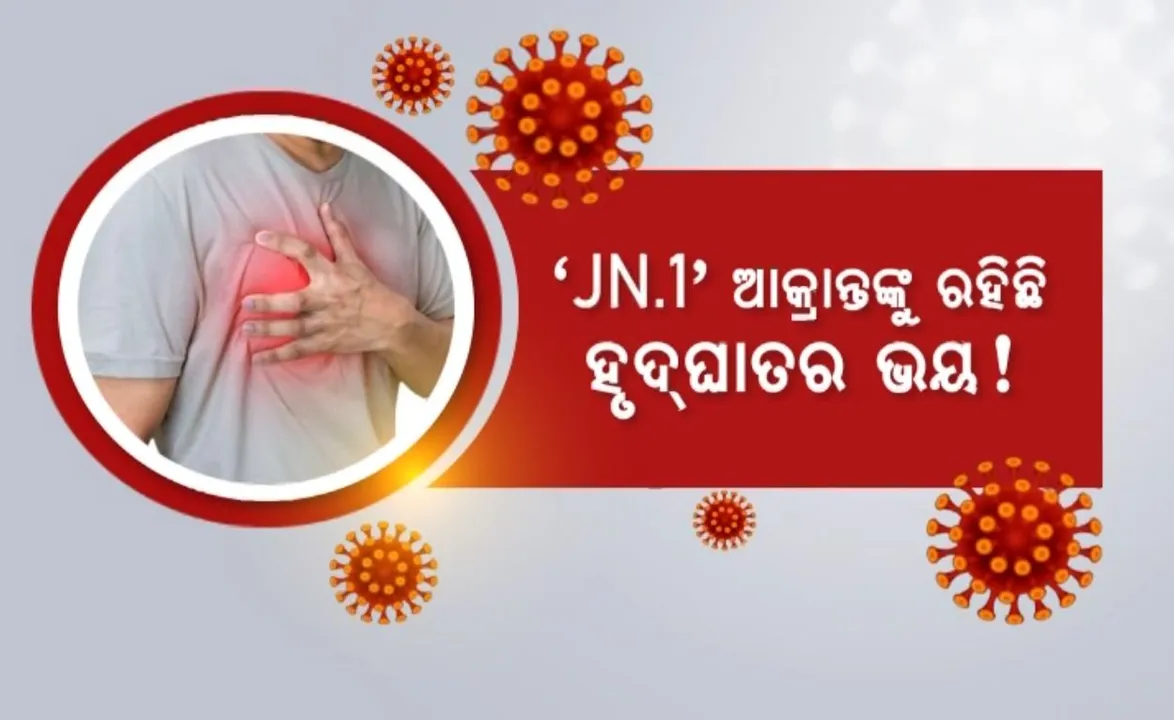 ‘JN.1’ ଆକ୍ରାନ୍ତଙ୍କୁ ରହିଛି ହୃଦ୍‌ଘାତର ଭୟ !